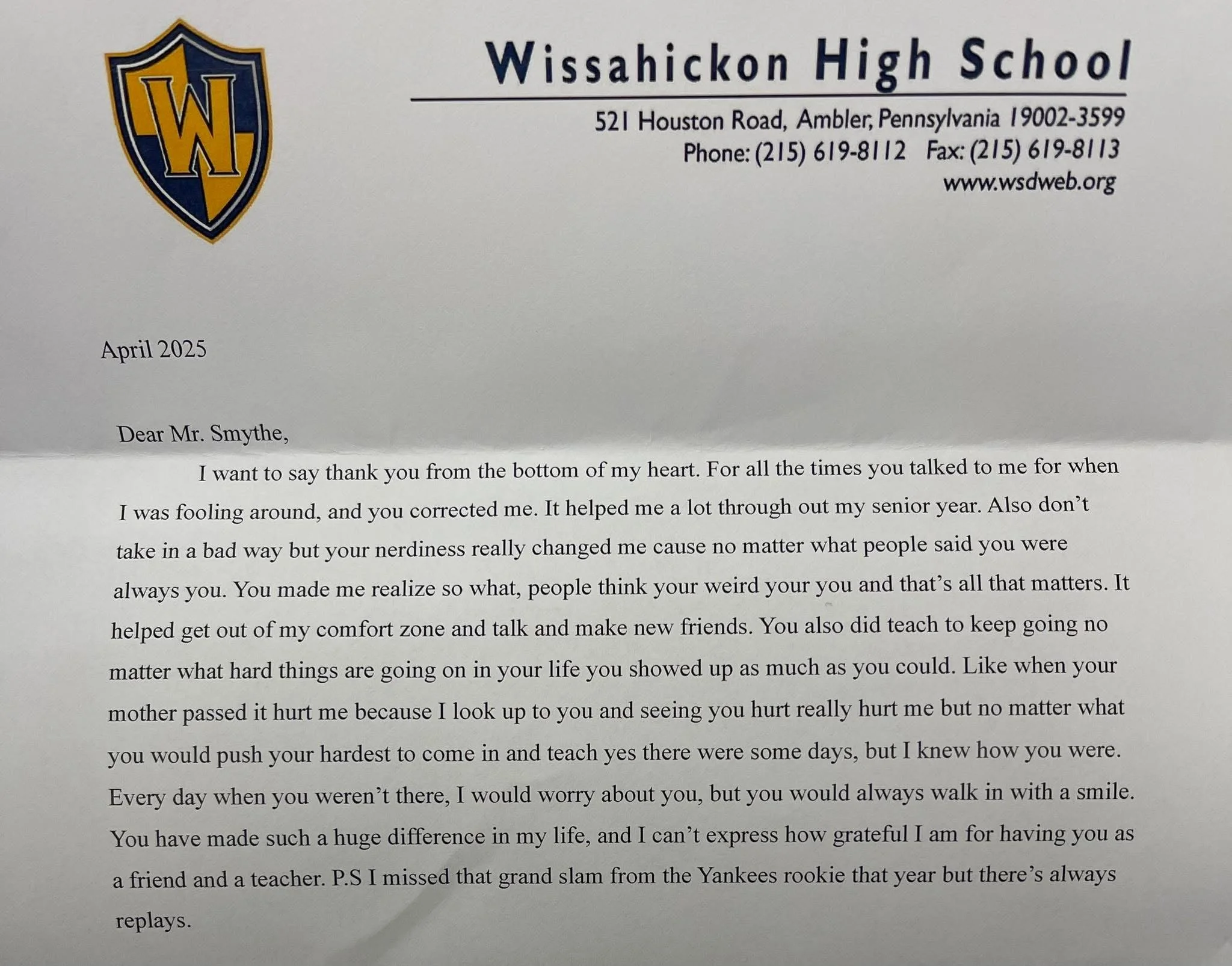 W

Wissahickon High School

521 Houston Road, Ambler, Pennsylvania 19002-3599
Phone: (215) 619-8112 Fax: (215) 619-8113
www.wsdweb.org

April 2025

Dear Mr. Smythe,

I want to say thank you from the bottom of my heart. For all the times you talked to me for when I was fooling around, and you corrected me. It helped me a lot through out my senior year. Also don't take in a bad way but your nerdiness really changed me cause no matter what people said you were always you. You made me realize so what, people think your weird your you and that's all that matters. It helped get out of my comfort zone and talk and make new friends. You also did teach to keep going no matter what hard things are going on in your life you showed up as much as you could. Like when your mother passed it hurt me because I look up to you and seeing you hurt really hurt me but no matter what you would push your hardest to come in and teach yes there were some days, but I knew how you were. Every day when you weren't there, I would worry about you, but you would always walk in with a smile. You have made such a huge difference in my life, and I can't express how grateful I am for having you as a friend and a teacher. P.S I missed that grand slam from the Yankees rookie that year but there's always replays.